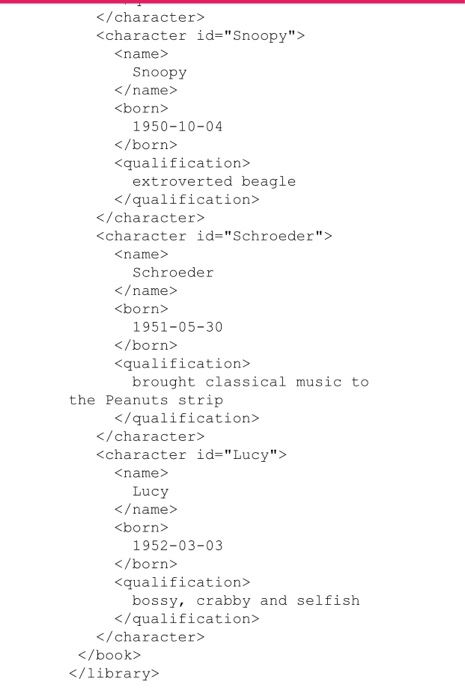 </character>
<character id="Snoopy">
<name>
Snoopy
</name>
<born>
1950-10-04
</born>
<qualification>
extroverted beagle
</qualification>
</character>
<character id="Schroeder">
<name>
Schroeder
</name>
<born>
1951-05-30
</born>
<qualification>
brought classical music to the Peanuts strip
</qualification>
</character>
<character id="Lucy">
<name>
Lucy
</name>
<born>
1952-03-03
</born>
<qualification>
bossy, crabby and selfish
</qualification>
</character>
</book>
</library>